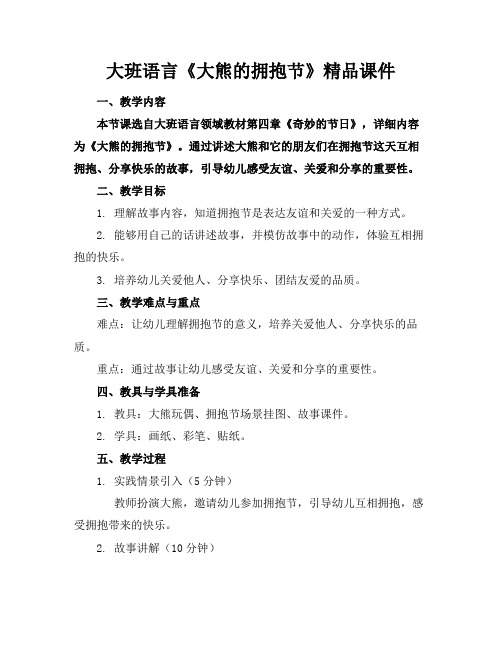 大班语言《大熊的拥抱节》精品课件

一、教学内容

本节课选自大班语言领域教材第四章《奇妙的节日》，详细内容为《大熊的拥抱节》。通过讲述大熊和它的朋友们在拥抱节这天互相拥抱、分享快乐的故事，引导幼儿感受友谊、关爱和分享的重要性。

二、教学目标

1. 理解故事内容，知道拥抱节是表达友谊和关爱的一种方式。

2. 能够用自己的话讲述故事，并模仿故事中的动作，体验互相拥抱的快乐。

3. 培养幼儿关爱他人、分享快乐、团结友爱的品质。

三、教学难点与重点

难点：让幼儿理解拥抱节的意义，培养关爱他人、分享快乐的品质。

重点：通过故事让幼儿感受友谊、关爱和分享的重要性。

四、教具与学具准备

1. 教具：大熊玩偶、拥抱节场景挂图、故事课件。

2. 学具：画纸、彩笔、贴纸。

五、教学过程

1. 实践情景引入（5分钟）

教师扮演大熊，邀请幼儿参加拥抱节，引导幼儿互相拥抱，感受拥抱带来的快乐。

2. 故事讲解（10分钟）